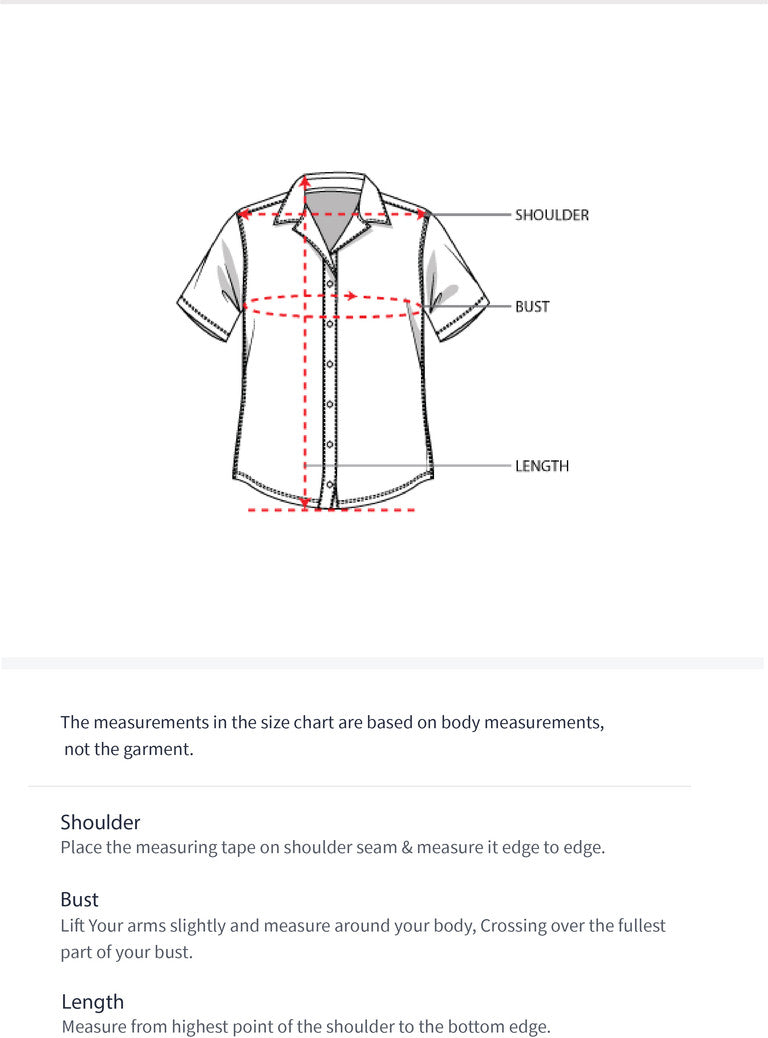 SHOULDER

BUST

LENGTH

The measurements in the size chart are based on body measurements, not the garment.

Shoulder
Place the measuring tape on shoulder seam & measure it edge to edge.

Bust
Lift Your arms slightly and measure around your body, Crossing over the fullest part of your bust.

Length
Measure from highest point of the shoulder to the bottom edge.